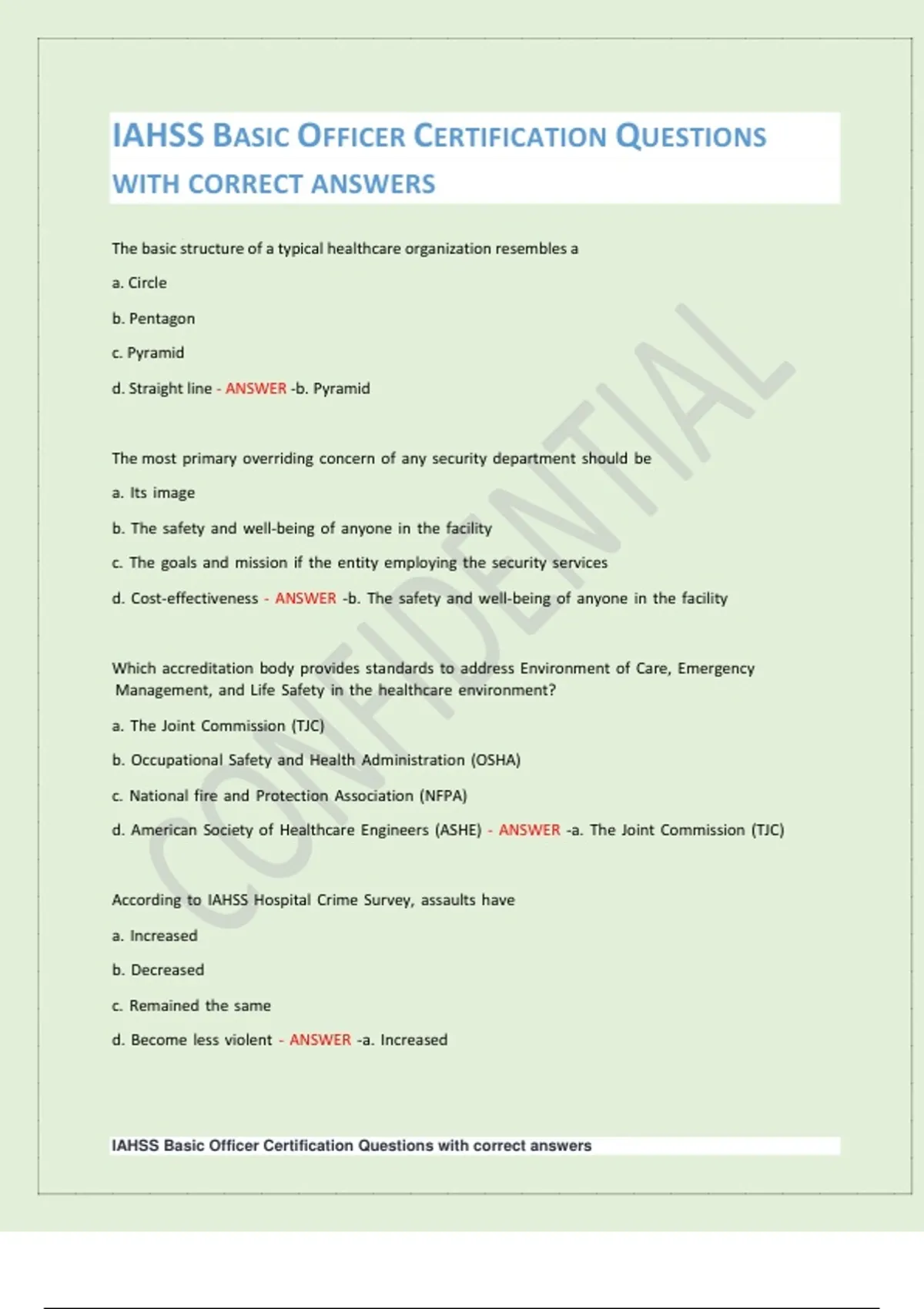 IAHSS BASIC OFFICER CERTIFICATION QUESTIONS WITH CORRECT ANSWERS

The basic structure of a typical healthcare organization resembles a

a. Circle

b. Pentagon

c. Pyramid

d. Straight line - ANSWER -b. Pyramid

The most primary overriding concern of any security department should be

a. Its image

b. The safety and well-being of anyone in the facility

c. The goals and mission if the entity employing the security services

d. Cost-effectiveness - ANSWER -b. The safety and well-being of anyone in the facility

Which accreditation body provides standards to address Environment of Care, Emergency Management, and Life Safety in the healthcare environment?

a. The Joint Commission (TJC)

b. Occupational Safety and Health Administration (OSHA)

c. National fire and Protection Association (NFPA)

d. American Society of Healthcare Engineers (ASHE) - ANSWER -a. The Joint Commission (TJC)

According to IAHSS Hospital Crime Survey, assaults have

a. Increased

b. Decreased

c. Remained the same

d. Become less violent - ANSWER -a. Increased

CONFIDENTIAL

IAHSS Basic Officer Certification Questions with correct answers